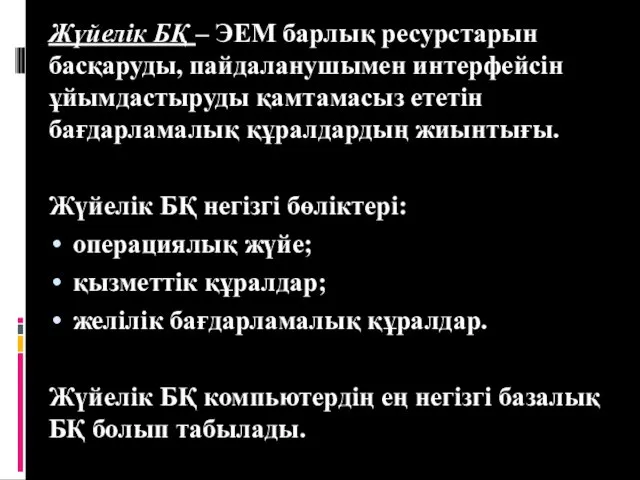 Жүйелік БҚ – ЭЕМ барлық ресурстарын басқаруды, пайдаланушымен интерфейсін ұйымдастыруды қамтамасыз ететін бағдарламалық құралдардың жиынтығы.

Жүйелік БҚ негізгі бөліктері:
• операциялық жүйе;
• қызметтік құралдар;
• желілік бағдарламалық құралдар.

Жүйелік БҚ компьютердің ең негізгі базалық БҚ болып табылады.